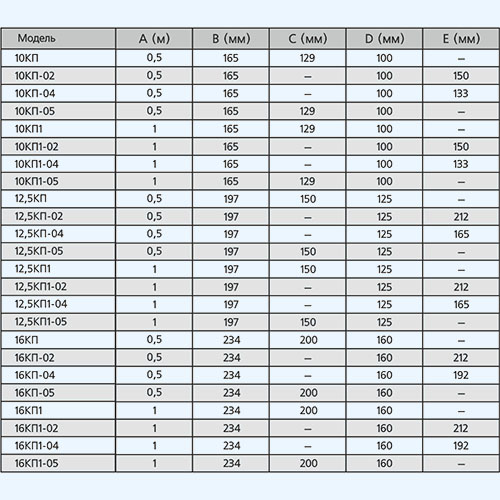 | Модель | A (м) | B (мм) | C (мм) | D (мм) | E (мм) |
|---|---|---|---|---|---|
| 10КП | 0,5 | 165 | 129 | 100 | – |
| 10КП-02 | 0,5 | 165 | – | 100 | 150 |
| 10КП-04 | 0,5 | 165 | – | 100 | 133 |
| 10КП-05 | 0,5 | 165 | 129 | 100 | – |
| 10КП1 | 1 | 165 | 129 | 100 | – |
| 10КП1-02 | 1 | 165 | – | 100 | 150 |
| 10КП1-04 | 1 | 165 | – | 100 | 133 |
| 10КП1-05 | 1 | 165 | 129 | 100 | – |
| 12,5КП | 0,5 | 197 | 150 | 125 | – |
| 12,5КП-02 | 0,5 | 197 | – | 125 | 212 |
| 12,5КП-04 | 0,5 | 197 | – | 125 | 165 |
| 12,5КП-05 | 0,5 | 197 | 150 | 125 | – |
| 12,5КП1 | 1 | 197 | 150 | 125 | – |
| 12,5КП1-02 | 1 | 197 | – | 125 | 212 |
| 12,5КП1-04 | 1 | 197 | – | 125 | 165 |
| 12,5КП1-05 | 1 | 197 | 150 | 125 | – |
| 16КП | 0,5 | 234 | 200 | 160 | – |
| 16КП-02 | 0,5 | 234 | – | 160 | 212 |
| 16КП-04 | 0,5 | 234 | – | 160 | 192 |
| 16КП-05 | 0,5 | 234 | 200 | 160 | – |
| 16КП1 | 1 | 234 | 200 | 160 | – |
| 16КП1-02 | 1 | 234 | – | 160 | 212 |
| 16КП1-04 | 1 | 234 | – | 160 | 192 |
| 16КП1-05 | 1 | 234 | 200 | 160 | – |